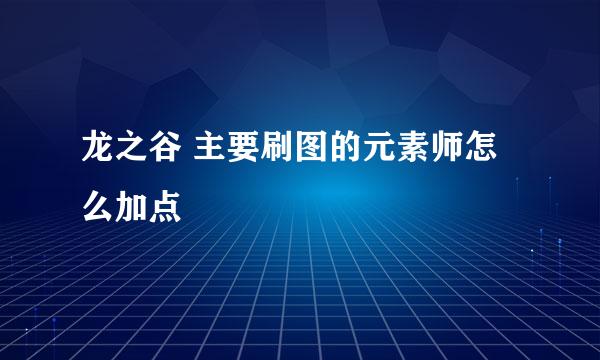 龙之谷 主要刷图的元素师怎么加点